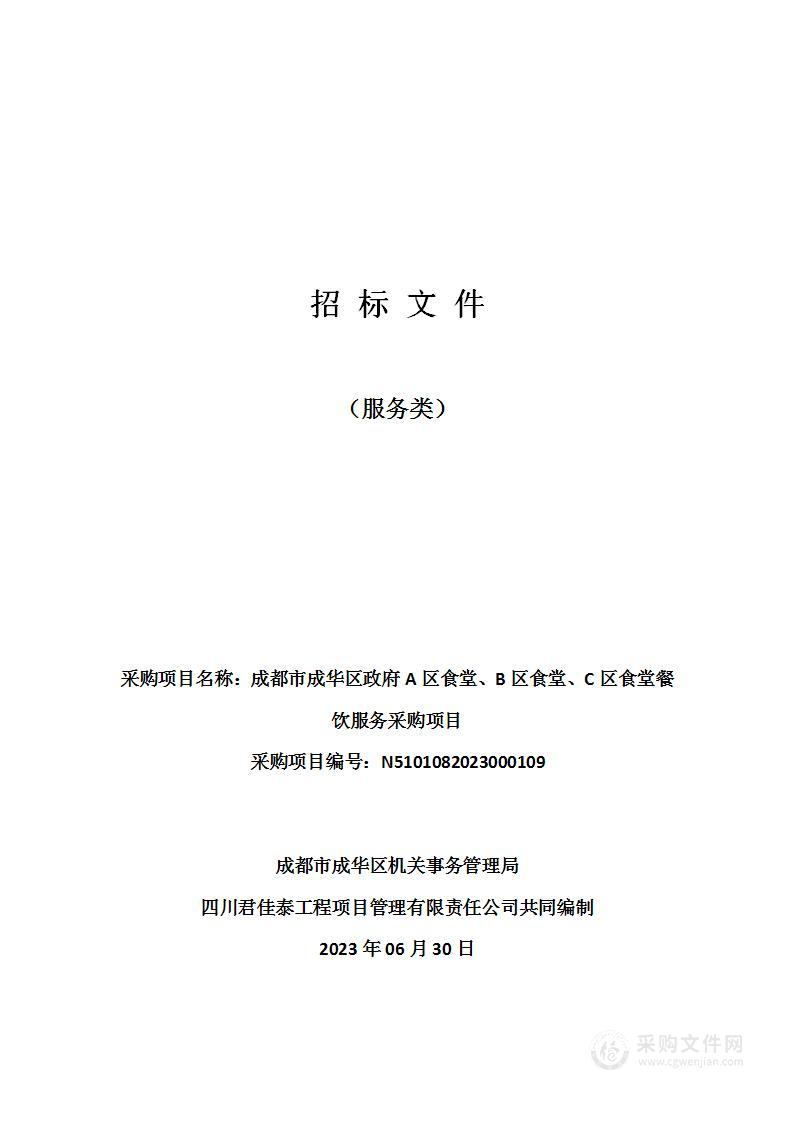 招 标 文 件

（服务类）

采购项目名称：成都市成华区政府 A 区食堂、B 区食堂、C 区食堂餐饮服务采购项目

采购项目编号：N5101082023000109

成都市成华区机关事务管理局

四川君佳泰工程项目管理有限责任公司共同编制

2023 年 06 月 30 日

采购文件网
www.cgwenjian.com